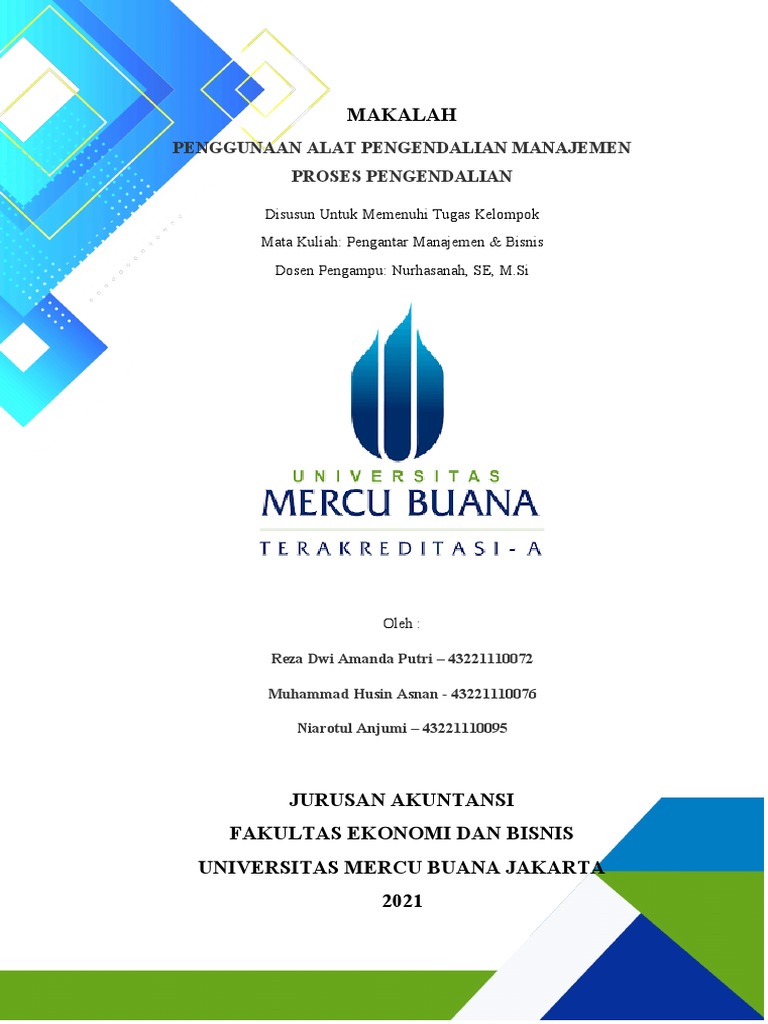 MAKALAH

PENGGUNAAN ALAT PENGENDALIAN MANAJEMEN

PROSES PENGENDALIAN

Disusun Untuk Memenuhi Tugas Kelompok

Mata Kuliah: Pengantar Manajemen & Bisnis

Dosen Pengampu: Nurhasanah, SE, M.Si

UNIVERSITAS

MERCU BUANA

TERAKREDITASI - A

Oleh :

Reza Dwi Amanda Putri – 43221110072

Muhammad Husin Asnan - 43221110076

Niarotul Anjumi – 43221110095

JURUSAN AKUNTANSI

FAKULTAS EKONOMI DAN BISNIS

UNIVERSITAS MERCU BUANA JAKARTA

2021